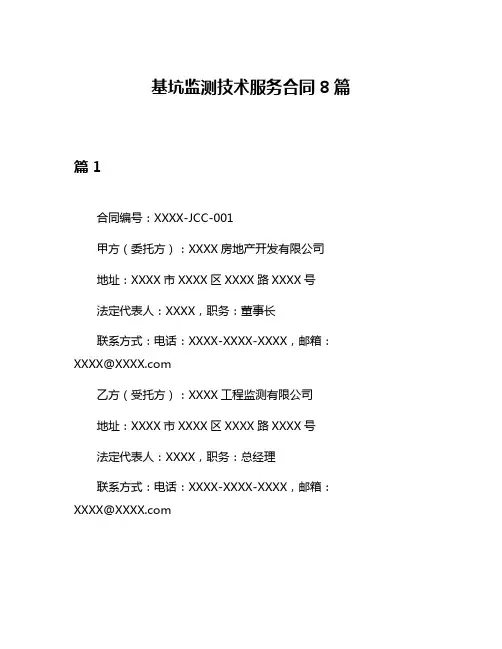 基坑监测技术服务合同 8 篇

篇 1

合同编号：XXXX-JCC-001

甲方（委托方）：XXXX 房地产开发有限公司

地址：XXXX 市 XXXX 区 XXXX 路 XXXX 号

法定代表人：XXXX，职务：董事长

联系方式：电话：XXXX-XXXX-XXXX，邮箱：XXXX@XXXX.com

乙方（受托方）：XXXX 工程监测有限公司

地址：XXXX 市 XXXX 区 XXXX 路 XXXX 号

法定代表人：XXXX，职务：总经理

联系方式：电话：XXXX-XXXX-XXXX，邮箱：XXXX@XXXX.com